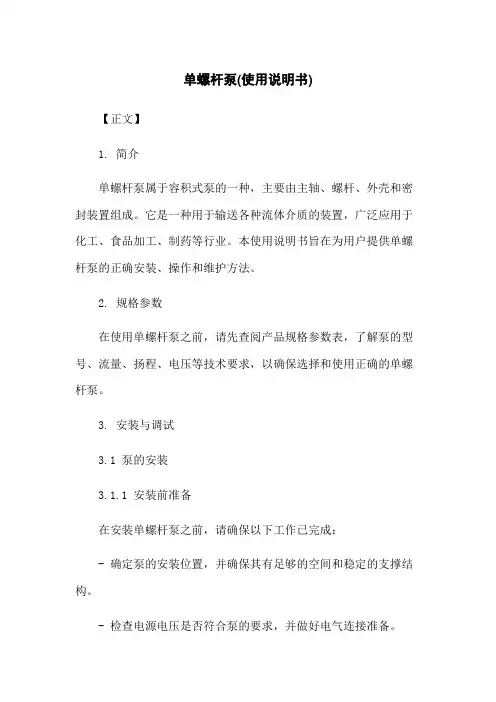 单螺杆泵(使用说明书)

【正文】

1. 简介

单螺杆泵属于容积式泵的一种，主要由主轴、螺杆、外壳和密封装置组成。它是一种用于输送各种流体介质的装置，广泛应用于化工、食品加工、制药等行业。本使用说明书旨在为用户提供单螺杆泵的正确安装、操作和维护方法。

2. 规格参数

在使用单螺杆泵之前，请先查阅产品规格参数表，了解泵的型号、流量、扬程、电压等技术要求，以确保选择和使用正确的单螺杆泵。

3. 安装与调试

3.1 泵的安装

3.1.1 安装前准备

在安装单螺杆泵之前，请确保以下工作已完成：

- 确定泵的安装位置，并确保其有足够的空间和稳定的支撑结构。

- 检查电源电压是否符合泵的要求，并做好电气连接准备。